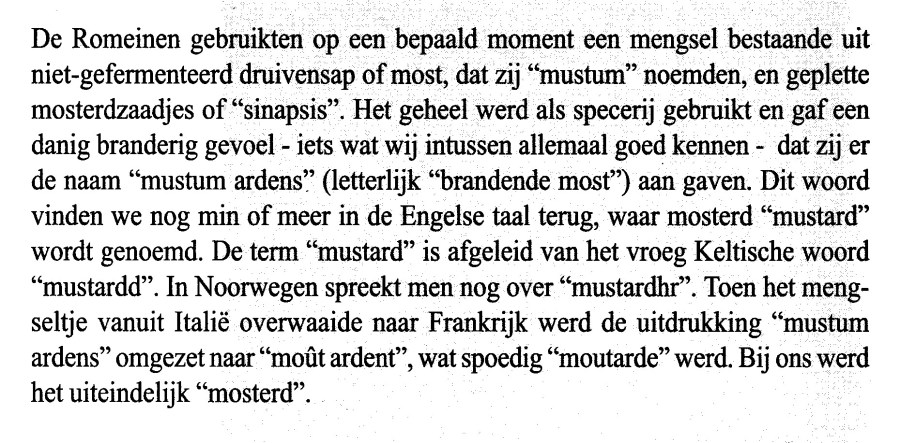 De Romeinen gebruikten op een bepaald moment een mengsel bestaande uit niet-gefermenteerd druivensap of most, dat zij "mustum" noemden, en geplette mosterdzaadjes of "sinapsis". Het geheel werd als specerij gebruikt en gaf een danig branderig gevoel - iets wat wij intussen allemaal goed kennen - dat zij er de naam "mustum ardens" (letterlijk "brandende most") aan gaven. Dit woord vinden we nog min of meer in de Engelse taal terug, waar mosterd "mustard" wordt genoemd. De term "mustard" is afgeleid van het vroeg Keltische woord "mustardd". In Noorwegen spreekt men nog over "mustardhr". Toen het mengseltje vanuit Italië overwaaide naar Frankrijk werd de uitdrukking "mustum ardens" omgezet naar "moût ardent", wat spoedig "moutarde" werd. Bij ons werd het uiteindelijk "mosterd".